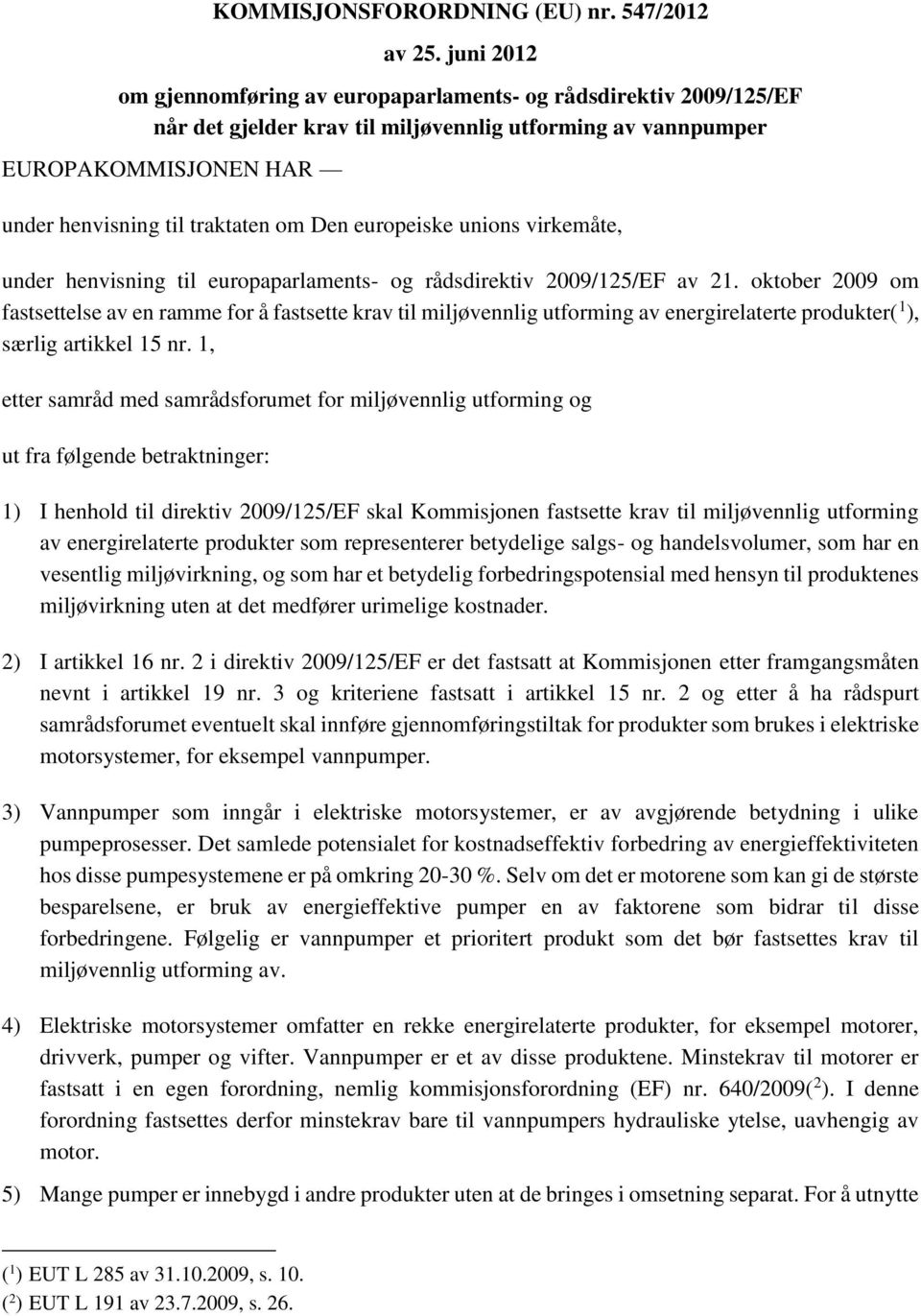 KOMMISJONSFORORDNING (EU) nr. 547/2012

av 25. juni 2012

om gjennomføring av europaparlaments- og rådsdirektiv 2009/125/EF når det gjelder krav til miljøvennlig utforming av vannpumper

EUROPAKOMMISJONEN HAR —

under henvisning til traktaten om Den europeiske unions virkemåte,

under henvisning til europaparlaments- og rådsdirektiv 2009/125/EF av 21. oktober 2009 om fastsettelse av en ramme for å fastsette krav til miljøvennlig utforming av energirelaterte produkter($^1$), særlig artikkel 15 nr. 1,

etter samråd med samrådsforumet for miljøvennlig utforming og

ut fra følgende betraktninger:

1) I henhold til direktiv 2009/125/EF skal Kommisjonen fastsette krav til miljøvennlig utforming av energirelaterte produkter som representerer betydelige salgs- og handelsvolumer, som har en vesentlig miljøvirkning, og som har et betydelig forbedringspotensial med hensyn til produktenes miljøvirkning uten at det medfører urimelige kostnader.

2) I artikkel 16 nr. 2 i direktiv 2009/125/EF er det fastsatt at Kommisjonen etter framgangsmåten nevnt i artikkel 19 nr. 3 og kriteriene fastsatt i artikkel 15 nr. 2 og etter å ha rådspurt samrådsforumet eventuelt skal innføre gjennomføringstiltak for produkter som brukes i elektriske motorsystemer, for eksempel vannpumper.

3) Vannpumper som inngår i elektriske motorsystemer, er av avgjørende betydning i ulike pumpeprosesser. Det samlede potensialet for kostnadseffektiv forbedring av energieffektiviteten hos disse pumpesystemene er på omkring 20-30 %. Selv om det er motorene som kan gi de største besparelsene, er bruk av energieffektive pumper en av faktorene som bidrar til disse forbedringene. Følgelig er vannpumper et prioritert produkt som det bør fastsettes krav til miljøvennlig utforming av.

4) Elektriske motorsystemer omfatter en rekke energirelaterte produkter, for eksempel motorer, drivverk, pumper og vifter. Vannpumper er et av disse produktene. Minstekrav til motorer er fastsatt i en egen forordning, nemlig kommisjonsforordning (EF) nr. 640/2009($^2$). I denne forordning fastsettes derfor minstekrav bare til vannpumpers hydrauliske ytelse, uavhengig av motor.

5) Mange pumper er innebygd i andre produkter uten at de bringes i omsetning separat. For å utnytte

($^1$) EUT L 285 av 31.10.2009, s. 10.
($^2$) EUT L 191 av 23.7.2009, s. 26.